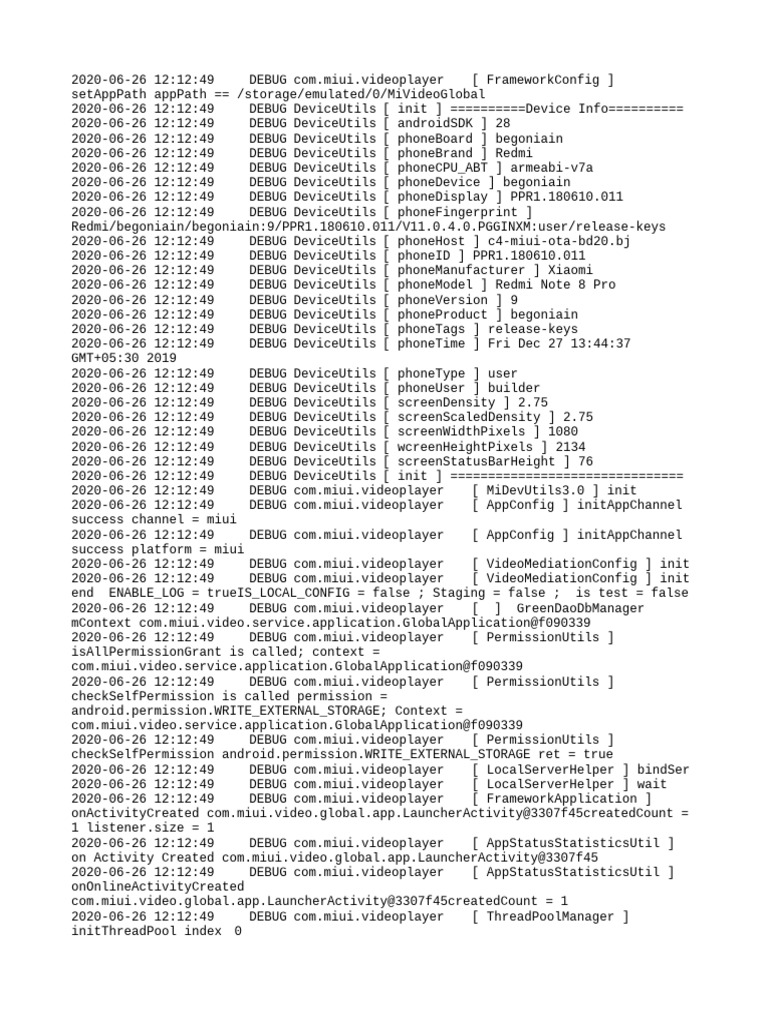 2020-06-26 12:12:49 DEBUG com.miui.videoplayer [ FrameworkConfig ] setAppPath appPath == /storage/emulated/0/MiVideoGlobal
2020-06-26 12:12:49 DEBUG DeviceUtils [ init ] ==========Device Info==========
2020-06-26 12:12:49 DEBUG DeviceUtils [ androidSDK ] 28
2020-06-26 12:12:49 DEBUG DeviceUtils [ phoneBoard ] begoniain
2020-06-26 12:12:49 DEBUG DeviceUtils [ phoneBrand ] Redmi
2020-06-26 12:12:49 DEBUG DeviceUtils [ phoneCPU_ABT ] armeabi-v7a
2020-06-26 12:12:49 DEBUG DeviceUtils [ phoneDevice ] begoniain
2020-06-26 12:12:49 DEBUG DeviceUtils [ phoneDisplay ] PPR1.180610.011
2020-06-26 12:12:49 DEBUG DeviceUtils [ phoneFingerprint ] Redmi/begoniain/begoniain:9/PPR1.180610.011/V11.0.4.0.PGGINXM:user/release-keys
2020-06-26 12:12:49 DEBUG DeviceUtils [ phoneHost ] c4-miui-ota-bd20.bj
2020-06-26 12:12:49 DEBUG DeviceUtils [ phoneID ] PPR1.180610.011
2020-06-26 12:12:49 DEBUG DeviceUtils [ phoneManufacturer ] Xiaomi
2020-06-26 12:12:49 DEBUG DeviceUtils [ phoneModel ] Redmi Note 8 Pro
2020-06-26 12:12:49 DEBUG DeviceUtils [ phoneVersion ] 9
2020-06-26 12:12:49 DEBUG DeviceUtils [ phoneProduct ] begoniain
2020-06-26 12:12:49 DEBUG DeviceUtils [ phoneTags ] release-keys
2020-06-26 12:12:49 DEBUG DeviceUtils [ phoneTime ] Fri Dec 27 13:44:37 GMT+05:30 2019
2020-06-26 12:12:49 DEBUG DeviceUtils [ phoneType ] user
2020-06-26 12:12:49 DEBUG DeviceUtils [ phoneUser ] builder
2020-06-26 12:12:49 DEBUG DeviceUtils [ screenDensity ] 2.75
2020-06-26 12:12:49 DEBUG DeviceUtils [ screenScaledDensity ] 2.75
2020-06-26 12:12:49 DEBUG DeviceUtils [ screenWidthPixels ] 1080
2020-06-26 12:12:49 DEBUG DeviceUtils [ wcreenHeightPixels ] 2134
2020-06-26 12:12:49 DEBUG DeviceUtils [ screenStatusBarHeight ] 76
2020-06-26 12:12:49 DEBUG DeviceUtils [ init ] ===============================
2020-06-26 12:12:49 DEBUG com.miui.videoplayer [ MiDevUtils3.0 ] init
2020-06-26 12:12:49 DEBUG com.miui.videoplayer [ AppConfig ] initAppChannel success channel = miui
2020-06-26 12:12:49 DEBUG com.miui.videoplayer [ AppConfig ] initAppChannel success platform = miui
2020-06-26 12:12:49 DEBUG com.miui.videoplayer [ VideoMediationConfig ] init
2020-06-26 12:12:49 DEBUG com.miui.videoplayer [ VideoMediationConfig ] init end ENABLE_LOG = trueIS_LOCAL_CONFIG = false ; Staging = false ; is test = false
2020-06-26 12:12:49 DEBUG com.miui.videoplayer [ ] GreenDaoDbManager mContext com.miui.video.service.application.GlobalApplication@f090339
2020-06-26 12:12:49 DEBUG com.miui.videoplayer [ PermissionUtils ] isAllPermissionGrant is called; context = com.miui.video.service.application.GlobalApplication@f090339
2020-06-26 12:12:49 DEBUG com.miui.videoplayer [ PermissionUtils ] checkSelfPermission is called permission = android.permission.WRITE_EXTERNAL_STORAGE; Context = com.miui.video.service.application.GlobalApplication@f090339
2020-06-26 12:12:49 DEBUG com.miui.videoplayer [ PermissionUtils ] checkSelfPermission android.permission.WRITE_EXTERNAL_STORAGE ret = true
2020-06-26 12:12:49 DEBUG com.miui.videoplayer [ LocalServerHelper ] bindSer
2020-06-26 12:12:49 DEBUG com.miui.videoplayer [ LocalServerHelper ] wait
2020-06-26 12:12:49 DEBUG com.miui.videoplayer [ FrameworkApplication ] onActivityCreated com.miui.video.global.app.LauncherActivity@3307f45createdCount = 1 listener.size = 1
2020-06-26 12:12:49 DEBUG com.miui.videoplayer [ AppStatusStatisticsUtil ] on Activity Created com.miui.video.global.app.LauncherActivity@3307f45
2020-06-26 12:12:49 DEBUG com.miui.videoplayer [ AppStatusStatisticsUtil ] onOnlineActivityCreated com.miui.video.global.app.LauncherActivity@3307f45createdCount = 1
2020-06-26 12:12:49 DEBUG com.miui.videoplayer [ ThreadPoolManager ] initThreadPool index 0